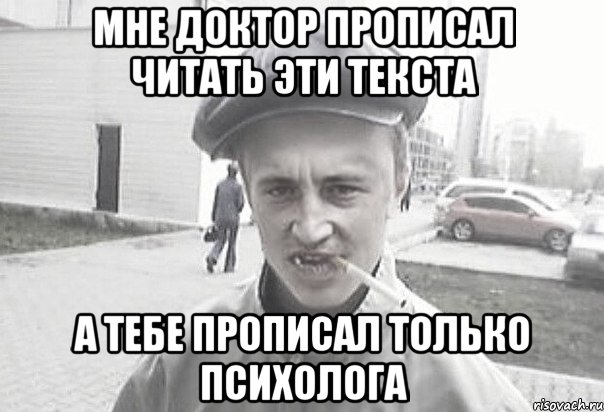 МНЕ ДОКТОР ПРОПИСАЛ ЧИТАТЬ ЭТИ ТЕКСТА

А ТЕБЕ ПРОПИСАЛ ТОЛЬКО ПСИХОЛОГА

risovach.ru